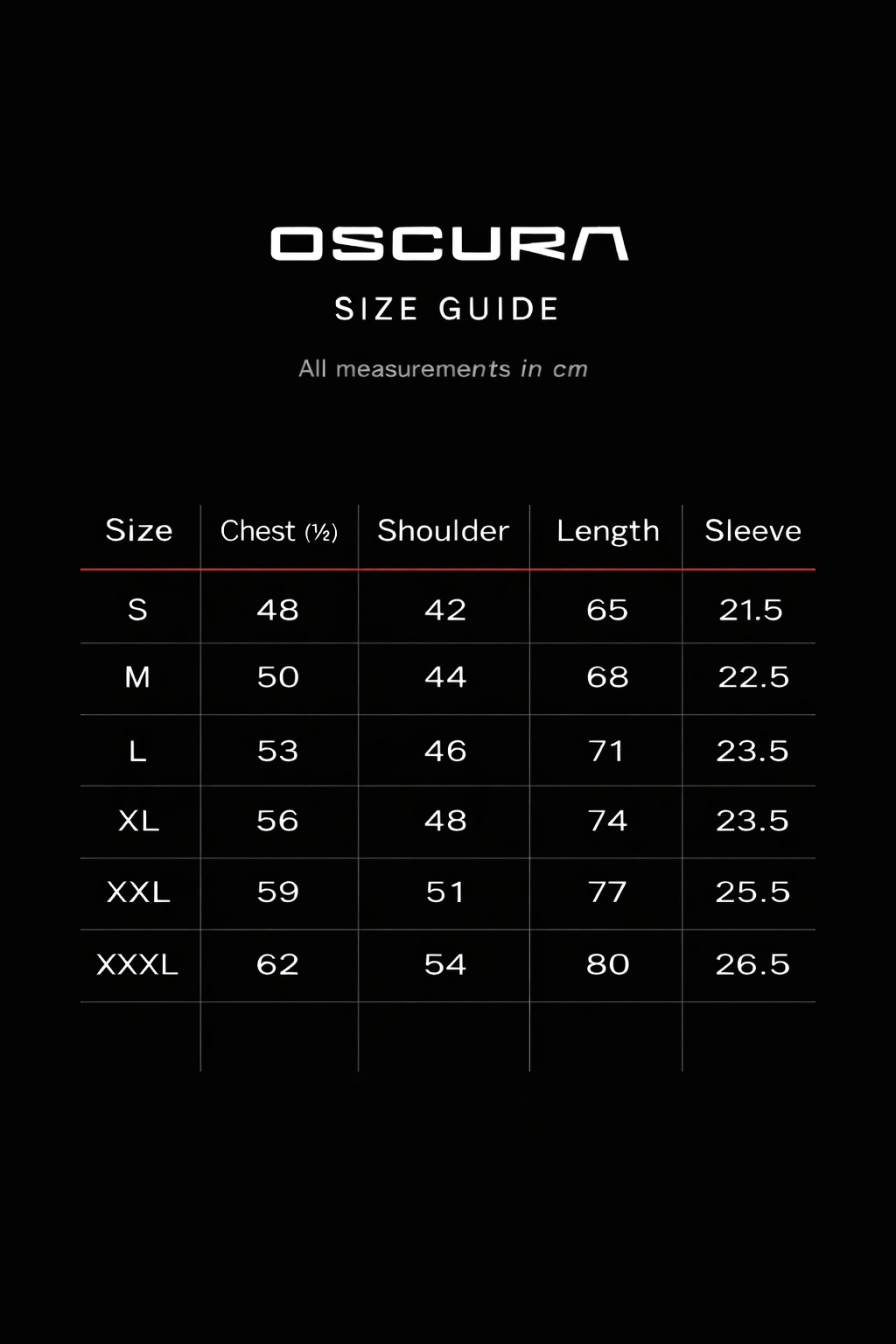 OSCURA

SIZE GUIDE

All measurements in cm

| Size | Chest (½) | Shoulder | Length | Sleeve |
|---|---|---|---|---|
| S | 48 | 42 | 65 | 21.5 |
| M | 50 | 44 | 68 | 22.5 |
| L | 53 | 46 | 71 | 23.5 |
| XL | 56 | 48 | 74 | 23.5 |
| XXL | 59 | 51 | 77 | 25.5 |
| XXXL | 62 | 54 | 80 | 26.5 |